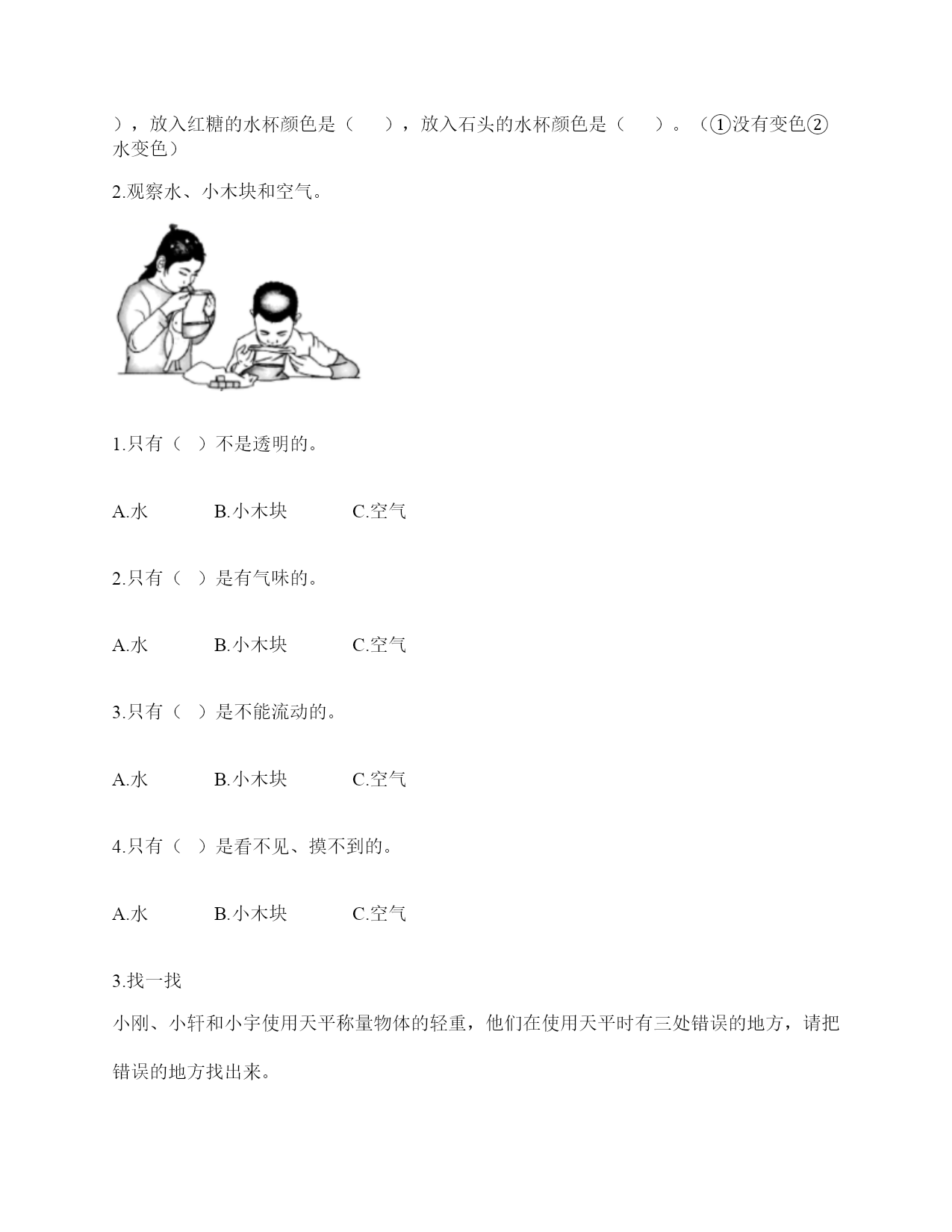 ），放入红糖的水杯颜色是（　　），放入石头的水杯颜色是（　　）。（①没有变色②水变色）

2.观察水、小木块和空气。

1.只有（　）不是透明的。

A.水　　B.小木块　　C.空气

2.只有（　）是有气味的。

A.水　　B.小木块　　C.空气

3.只有（　）是不能流动的。

A.水　　B.小木块　　C.空气

4.只有（　）是看不见、摸不到的。

A.水　　B.小木块　　C.空气

3.找一找

小刚、小轩和小宇使用天平称量物体的轻重，他们在使用天平时有三处错误的地方，请把错误的地方找出来。